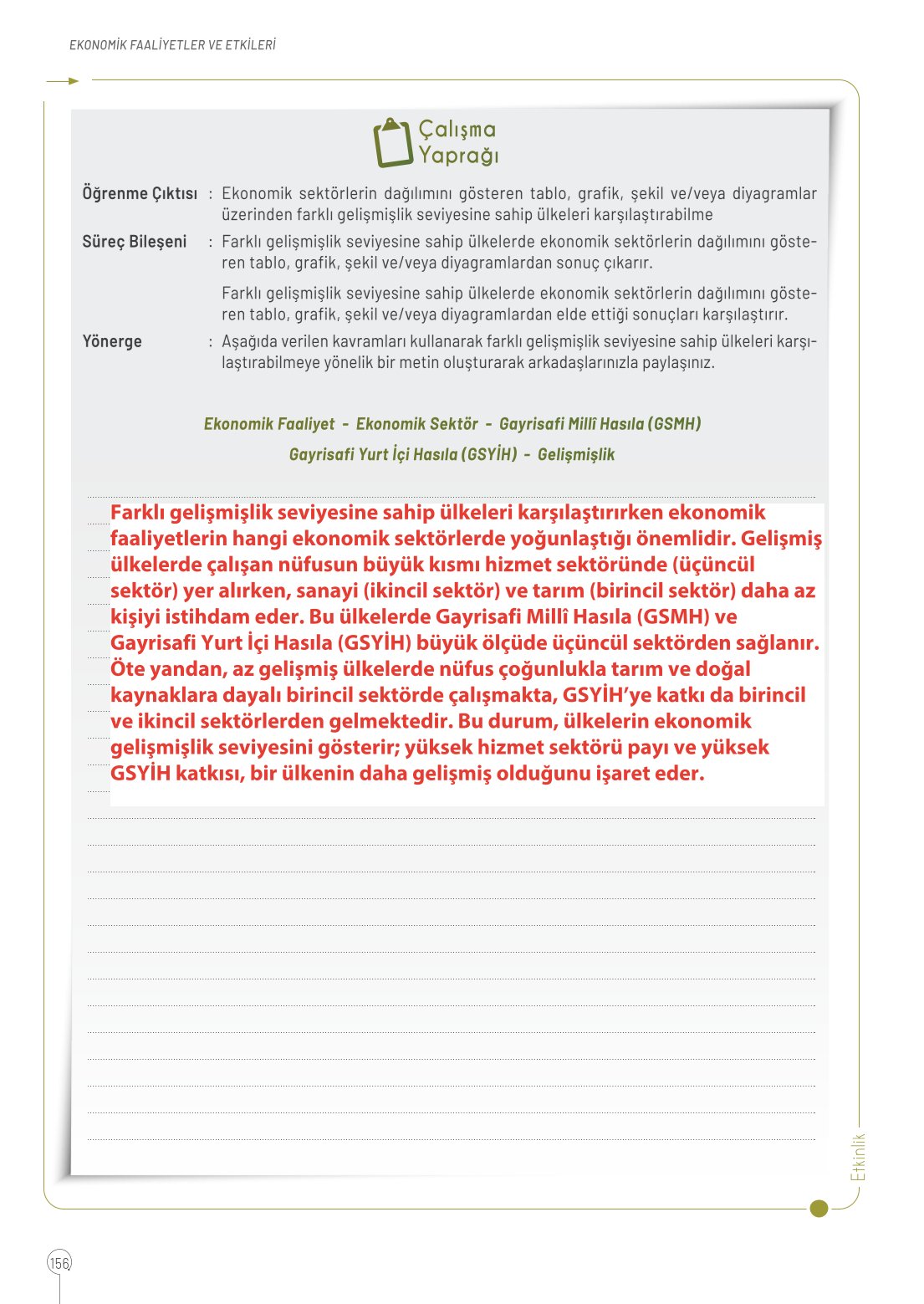 EKONOMİK FAALİYETLER VE ETKİLERİ

Çalışma Yaprağı

Öğrenme Çıktısı : Ekonomik sektörlerin dağılımını gösteren tablo, grafik, şekil ve/veya diyagramlar üzerinden farklı gelişmişlik seviyesine sahip ülkeleri karşılaştırabilme

Süreç Bileşeni : Farklı gelişmişlik seviyesine sahip ülkelerde ekonomik sektörlerin dağılımını gösteren tablo, grafik, şekil ve/veya diyagramlardan sonuç çıkarır.

Farklı gelişmişlik seviyesine sahip ülkelerde ekonomik sektörlerin dağılımını gösteren tablo, grafik, şekil ve/veya diyagramlardan elde ettiği sonuçları karşılaştırır.

Yönerge : Aşağıda verilen kavramları kullanarak farklı gelişmişlik seviyesine sahip ülkeleri karşılaştırabilmeye yönelik bir metin oluşturarak arkadaşlarınızla paylaşınız.

Ekonomik Faaliyet - Ekonomik Sektör - Gayrisafi Millî Hasıla (GSMH)
Gayrisafi Yurt İçi Hasıla (GSYİH) - Gelişmişlik

Farklı gelişmişlik seviyesine sahip ülkeleri karşılaştırırken ekonomik faaliyetlerin hangi ekonomik sektörlerde yoğunlaştığı önemlidir. Gelişmiş ülkelerde çalışan nüfusun büyük kısmı hizmet sektöründe (üçüncül sektör) yer alırken, sanayi (ikincil sektör) ve tarım (birincil sektör) daha az kişiyi istihdam eder. Bu ülkelerde Gayrisafi Millî Hasıla (GSMH) ve Gayrisafi Yurt İçi Hasıla (GSYİH) büyük ölçüde üçüncül sektörden sağlanır. Öte yandan, az gelişmiş ülkelerde nüfus çoğunlukla tarım ve doğal kaynaklara dayalı birincil sektörde çalışmakta, GSYİH'ye katkı da birincil ve ikincil sektörlerden gelmektedir. Bu durum, ülkelerin ekonomik gelişmişlik seviyesini gösterir; yüksek hizmet sektörü payı ve yüksek GSYİH katkısı, bir ülkenin daha gelişmiş olduğunu işaret eder.

Etkinlik

156